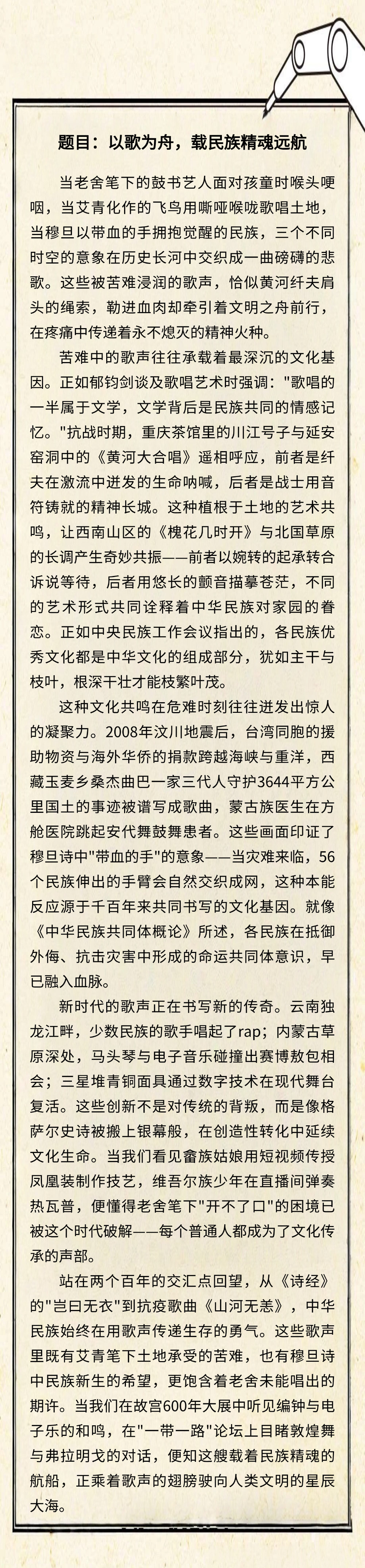 题目：以歌为舟，载民族精魂远航

当老舍笔下的鼓书艺人面对孩童时喉头哽咽，当艾青化作的飞鸟用嘶哑喉咙歌唱土地，当穆旦以带血的手拥抱觉醒的民族，三个不同时空的意象在历史长河中交织成一曲磅礴的悲歌。这些被苦难浸润的歌声，恰似黄河纤夫肩头的绳索，勒进血肉却牵引着文明之舟前行，在疼痛中传递着永不熄灭的精神火种。

苦难中的歌声往往承载着最深沉的文化基因。正如郁钧剑谈及歌唱艺术时强调："歌唱的一半属于文学，文学背后是民族共同的情感记忆。"抗战时期，重庆茶馆里的川江号子与延安窑洞中的《黄河大合唱》遥相呼应，前者是纤夫在激流中迸发的生命呐喊，后者是战士用音符铸就的精神长城。这种植根于土地的艺术共鸣，让西南山区的《槐花几时开》与北国草原的长调产生奇妙共振——前者以婉转的起承转合诉说等待，后者用悠长的颤音描摹苍茫，不同的艺术形式共同诠释着中华民族对家园的眷恋。正如中央民族工作会议指出的，各民族优秀文化都是中华文化的组成部分，犹如主干与枝叶，根深干壮才能枝繁叶茂。

这种文化共鸣在危难时刻往往迸发出惊人的凝聚力。2008年汶川地震后，台湾同胞的援助物资与海外华侨的捐款跨越海峡与重洋，西藏玉麦乡桑杰曲巴一家三代人守护3644平方公里国土的事迹被谱写成歌曲，蒙古族医生在方舱医院跳起安代舞鼓舞患者。这些画面印证了穆旦诗中"带血的手"的意象——当灾难来临，56个民族伸出的手臂会自然交织成网，这种本能反应源于千百年来共同书写的文化基因。就像《中华民族共同体概论》所述，各民族在抵御外侮、抗击灾害中形成的命运共同体意识，早已融入血脉。

新时代的歌声正在书写新的传奇。云南独龙江畔，少数民族的歌手唱起了rap；内蒙古草原深处，马头琴与电子音乐碰撞出赛博敖包相会；三星堆青铜面具通过数字技术在现代舞台复活。这些创新不是对传统的背叛，而是像格萨尔史诗被搬上银幕般，在创造性转化中延续文化生命。当我们看见畲族姑娘用短视频传授凤凰装制作技艺，维吾尔族少年在直播间弹奏热瓦普，便懂得老舍笔下"开不了口"的困境已被这个时代破解——每个普通人都成为了文化传承的声部。

站在两个百年的交汇点回望，从《诗经》的"岂曰无衣"到抗疫歌曲《山河无恙》，中华民族始终在用歌声传递生存的勇气。这些歌声里既有艾青笔下土地承受的苦难，也有穆旦诗中民族新生的希望，更饱含着老舍未能唱出的期许。当我们在故宫600年大展中听见编钟与电子乐的和鸣，在"一带一路"论坛上目睹敦煌舞与弗拉明戈的对话，便知这艘载着民族精魂的航船，正乘着歌声的翅膀驶向人类文明的星辰大海。